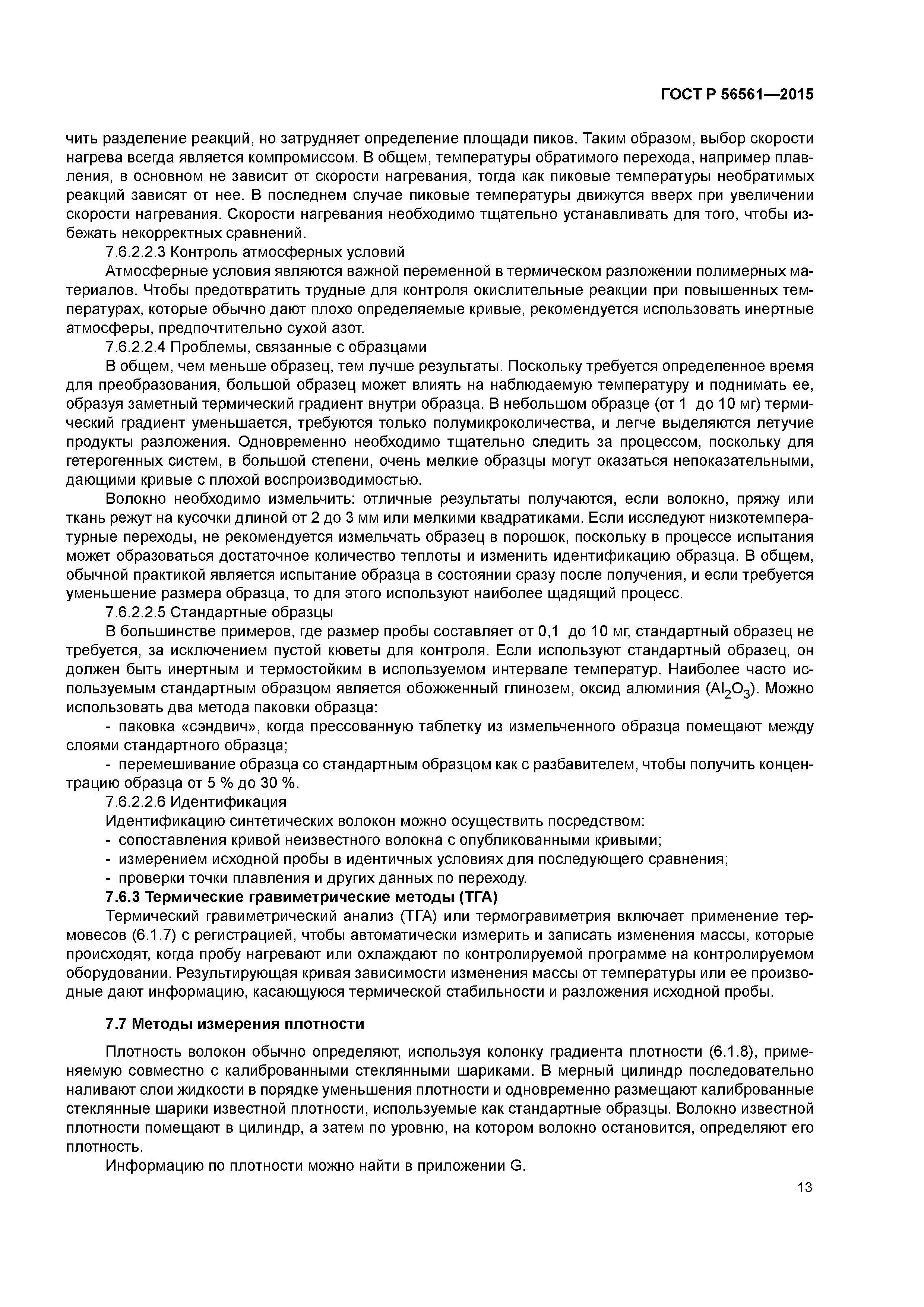 ГОСТ Р 56561—2015

чить разделение реакций, но затрудняет определение площади пиков. Таким образом, выбор скорости нагрева всегда является компромиссом. В общем, температуры обратимого перехода, например плавления, в основном не зависит от скорости нагревания, тогда как пиковые температуры необратимых реакций зависят от нее. В последнем случае пиковые температуры движутся вверх при увеличении скорости нагревания. Скорости нагревания необходимо тщательно устанавливать для того, чтобы избежать некорректных сравнений.

7.6.2.2.3 Контроль атмосферных условий

Атмосферные условия являются важной переменной в термическом разложении полимерных материалов. Чтобы предотвратить трудные для контроля окислительные реакции при повышенных температурах, которые обычно дают плохо определяемые кривые, рекомендуется использовать инертные атмосферы, предпочтительно сухой азот.

7.6.2.2.4 Проблемы, связанные с образцами

В общем, чем меньше образец, тем лучше результаты. Поскольку требуется определенное время для преобразования, большой образец может влиять на наблюдаемую температуру и поднимать ее, образуя заметный термический градиент внутри образца. В небольшом образце (от 1 до 10 мг) термический градиент уменьшается, требуются только полумикроколичества, и легче выделяются летучие продукты разложения. Одновременно необходимо тщательно следить за процессом, поскольку для гетерогенных систем, в большой степени, очень мелкие образцы могут оказаться непоказательными, дающими кривые с плохой воспроизводимостью.

Волокно необходимо измельчить: отличные результаты получаются, если волокно, пряжу или ткань режут на кусочки длиной от 2 до 3 мм или мелкими квадратиками. Если исследуют низкотемпературные переходы, не рекомендуется измельчать образец в порошок, поскольку в процессе испытания может образоваться достаточное количество теплоты и изменить идентификацию образца. В общем, обычной практикой является испытание образца в состоянии сразу после получения, и если требуется уменьшение размера образца, то для этого используют наиболее щадящий процесс.

7.6.2.2.5 Стандартные образцы

В большинстве примеров, где размер пробы составляет от 0,1 до 10 мг, стандартный образец не требуется, за исключением пустой кюветы для контроля. Если используют стандартный образец, он должен быть инертным и термостойким в используемом интервале температур. Наиболее часто используемым стандартным образцом является обожженный глинозем, оксид алюминия ($Al_2O_3$). Можно использовать два метода паковки образца:

- паковка «сэндвич», когда прессованную таблетку из измельченного образца помещают между слоями стандартного образца;

- перемешивание образца со стандартным образцом как с разбавителем, чтобы получить концентрацию образца от 5 % до 30 %.

7.6.2.2.6 Идентификация

Идентификацию синтетических волокон можно осуществить посредством:
- сопоставления кривой неизвестного волокна с опубликованными кривыми;
- измерением исходной пробы в идентичных условиях для последующего сравнения;
- проверки точки плавления и других данных по переходу.

7.6.3 Термические гравиметрические методы (ТГА)

Термический гравиметрический анализ (ТГА) или термогравиметрия включает применение термовесов (6.1.7) с регистрацией, чтобы автоматически измерить и записать изменения массы, которые происходят, когда пробу нагревают или охлаждают по контролируемой программе на контролируемом оборудовании. Результирующая кривая зависимости изменения массы от температуры или ее производные дают информацию, касающуюся термической стабильности и разложения исходной пробы.

7.7 Методы измерения плотности

Плотность волокон обычно определяют, используя колонку градиента плотности (6.1.8), применяемую совместно с калиброванными стеклянными шариками. В мерный цилиндр последовательно наливают слои жидкости в порядке уменьшения плотности и одновременно размещают калиброванные стеклянные шарики известной плотности, используемые как стандартные образцы. Волокно известной плотности помещают в цилиндр, а затем по уровню, на котором волокно остановится, определяют его плотность.

Информацию по плотности можно найти в приложении G.

13